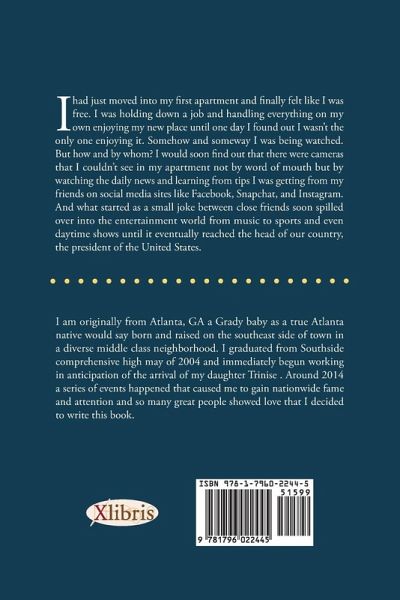 I had just moved into my first apartment and finally felt like I was free. I was holding down a job and handling everything on my own enjoying my new place until one day I found out I wasn't the only one enjoying it. Somehow and someway I was being watched. But how and by whom? I would soon find out that there were cameras that I couldn't see in my apartment not by word of mouth but by watching the daily news and learning from tips I was getting from my friends on social media sites like Facebook, Snapchat, and Instagram. And what started as a small joke between close friends soon spilled over into the entertainment world from music to sports and even daytime shows until it eventually reached the head of our country, the president of the United States.

I am originally from Atlanta, GA a Grady baby as a true Atlanta native would say born and raised on the southeast side of town in a diverse middle class neighborhood. I graduated from Southside comprehensive high may of 2004 and immediately begun working in anticipation of the arrival of my daughter Trinise . Around 2014 a series of events happened that caused me to gain nationwide fame and attention and so many great people showed love that I decided to write this book.

Xlibris

ISBN 978-1-7960-2244-5
51599
9 781796 022445